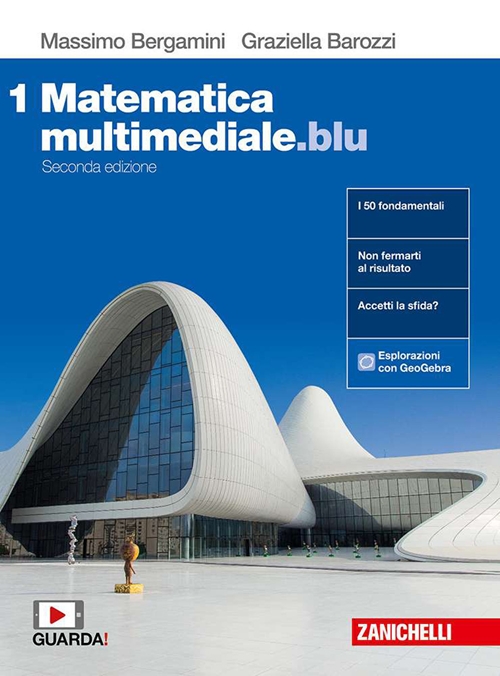 Massimo Bergamini Graziella Barozzi

1 Matematica multimediale.blu
Seconda edizione

I 50 fondamentali

Non fermarti al risultato

Accetti la sfida?

Esplorazioni con GeoGebra

GUARDA!

ZANICHELLI